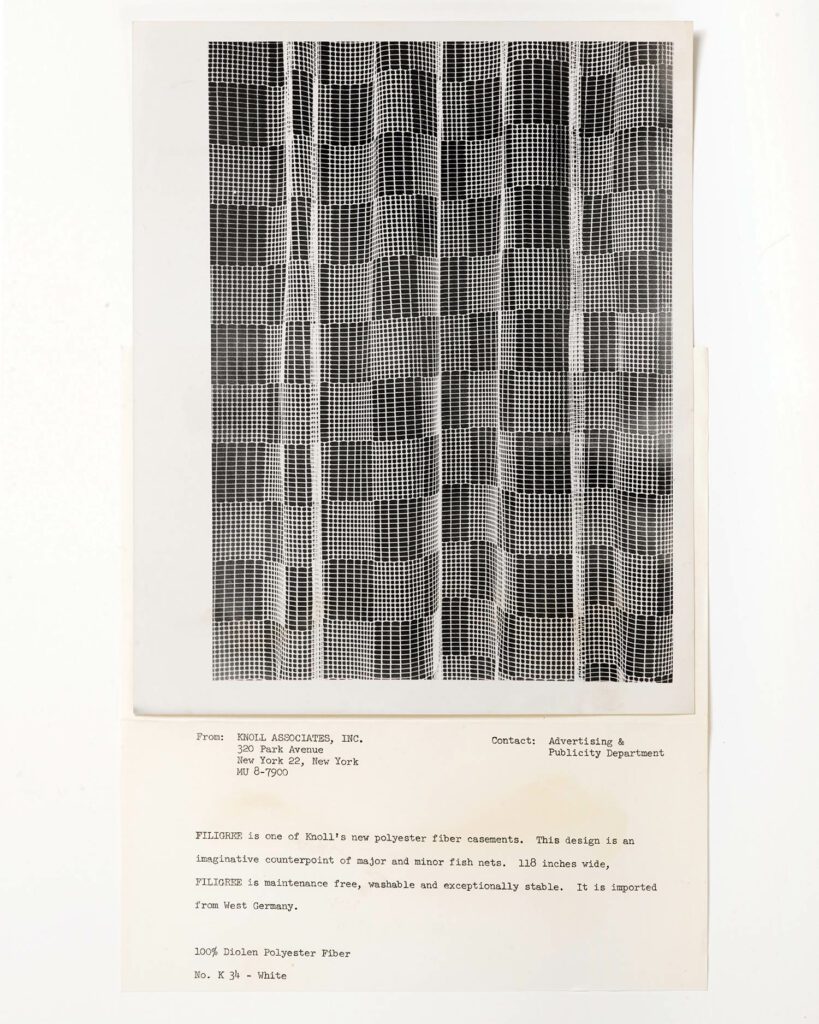 From: KNOLL ASSOCIATES, INC.
320 Park Avenue
New York 22, New York
MU 8-7900

Contact: Advertising &
Publicity Department

FILIGREE is one of Knoll's new polyester fiber casements. This design is an imaginative counterpoint of major and minor fish nets. 118 inches wide, FILIGREE is maintenance free, washable and exceptionally stable. It is imported from West Germany.

100% Diolen Polyester Fiber

No. K 34 - White